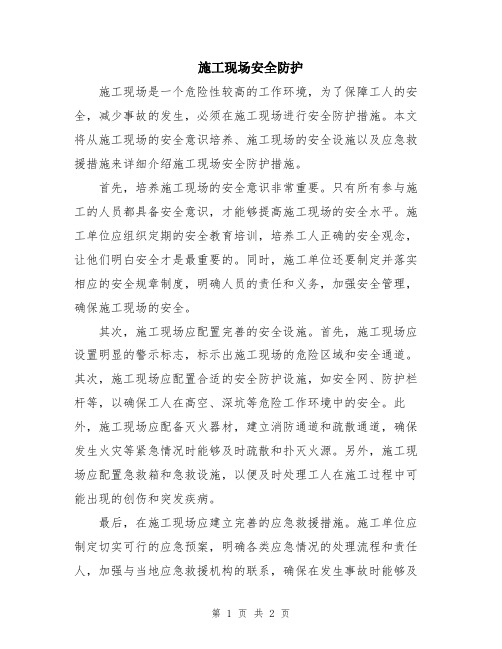 施工现场安全防护

施工现场是一个危险性较高的工作环境，为了保障工人的安全，减少事故的发生，必须在施工现场进行安全防护措施。本文将从施工现场的安全意识培养、施工现场的安全设施以及应急救援措施来详细介绍施工现场安全防护措施。

首先，培养施工现场的安全意识非常重要。只有所有参与施工的人员都具备安全意识，才能够提高施工现场的安全水平。施工单位应组织定期的安全教育培训，培养工人正确的安全观念，让他们明白安全才是最重要的。同时，施工单位还要制定并落实相应的安全规章制度，明确人员的责任和义务，加强安全管理，确保施工现场的安全。

其次，施工现场应配置完善的安全设施。首先，施工现场应设置明显的警示标志，标示出施工现场的危险区域和安全通道。其次，施工现场应配置合适的安全防护设施，如安全网、防护栏杆等，以确保工人在高空、深坑等危险工作环境中的安全。此外，施工现场应配备灭火器材，建立消防通道和疏散通道，确保发生火灾等紧急情况时能够及时疏散和扑灭火源。另外，施工现场应配置急救箱和急救设施，以便及时处理工人在施工过程中可能出现的创伤和突发疾病。

最后，在施工现场应建立完善的应急救援措施。施工单位应制定切实可行的应急预案，明确各类应急情况的处理流程和责任人，加强与当地应急救援机构的联系，确保在发生事故时能够及

第 1 页 共 2 页